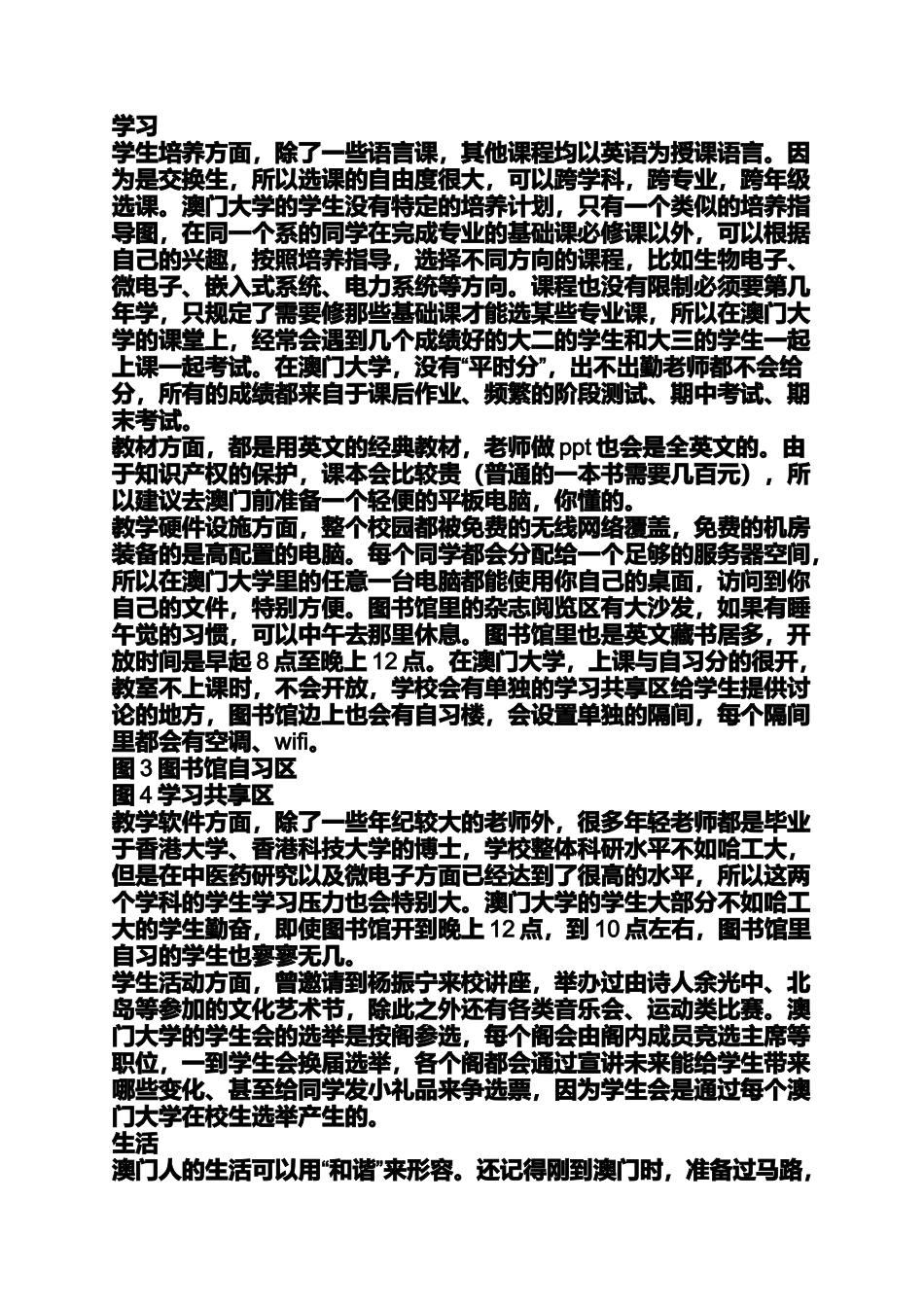 学习
学生培养方面，除了一些语言课，其他课程均以英语为授课语言。因为是交换生，所以选课的自由度很大，可以跨学科，跨专业，跨年级选课。澳门大学的学生没有特定的培养计划，只有一个类似的培养指导图，在同一个系的同学在完成专业的基础课必修课以外，可以根据自己的兴趣，按照培养指导，选择不同方向的课程，比如生物电子、微电子、嵌入式系统、电力系统等方向。课程也没有限制必须要第几年学，只规定了需要修那些基础课才能选某些专业课，所以在澳门大学的课堂上，经常会遇到几个成绩好的大二的学生和大三的学生一起上课一起考试。在澳门大学，没有“平时分”，出不出勤老师都不会给分，所有的成绩都来自于课后作业、频繁的阶段测试、期中考试、期末考试。
教材方面，都是用英文的经典教材，老师做 ppt 也会是全英文的。由于知识产权的保护，课本会比较贵（普通的一本书需要几百元），所以建议去澳门前准备一个轻便的平板电脑，你懂的。
教学硬件设施方面，整个校园都被免费的无线网络覆盖，免费的机房装备的是高配置的电脑。每个同学都会分配给一个足够的服务器空间，所以在澳门大学里的任意一台电脑都能使用你自己的桌面，访问到你自己的文件，特别方便。图书馆里的杂志阅览区有大沙发，如果有睡午觉的习惯，可以中午去那里休息。图书馆里也是英文藏书居多，开放时间是早起 8 点至晚上 12 点。在澳门大学，上课与自习分的很开，教室不上课时，不会开放，学校会有单独的学习共享区给学生提供讨论的地方，图书馆边上也会有自习楼，会设置单独的隔间，每个隔间里都会有空调、wifi。
图 3 图书馆自习区
图 4 学习共享区
教学软件方面，除了一些年纪较大的老师外，很多年轻老师都是毕业于香港大学、香港科技大学的博士，学校整体科研水平不如哈工大，但是在中医药研究以及微电子方面已经达到了很高的水平，所以这两个学科的学生学习压力也会特别大。澳门大学的学生大部分不如哈工大的学生勤奋，即使图书馆开到晚上 12 点，到 10 点左右，图书馆里自习的学生也寥寥无几。
学生活动方面，曾邀请到杨振宁来校讲座，举办过由诗人余光中、北岛等参加的文化艺术节，除此之外还有各类音乐会、运动类比赛。澳门大学的学生会的选举是按阁参选，每个阁会由阁内成员竞选主席等职位，一到学生会换届选举，各个阁都会通过宣讲未来能给学生带来哪些变化、甚至给同学发小礼品来争选票，因为学生会是通过每个澳门大学在校生选举产生的。
生活
澳门人的生活可以用“和谐”来形容。还记得刚到澳门时，准备过马路，